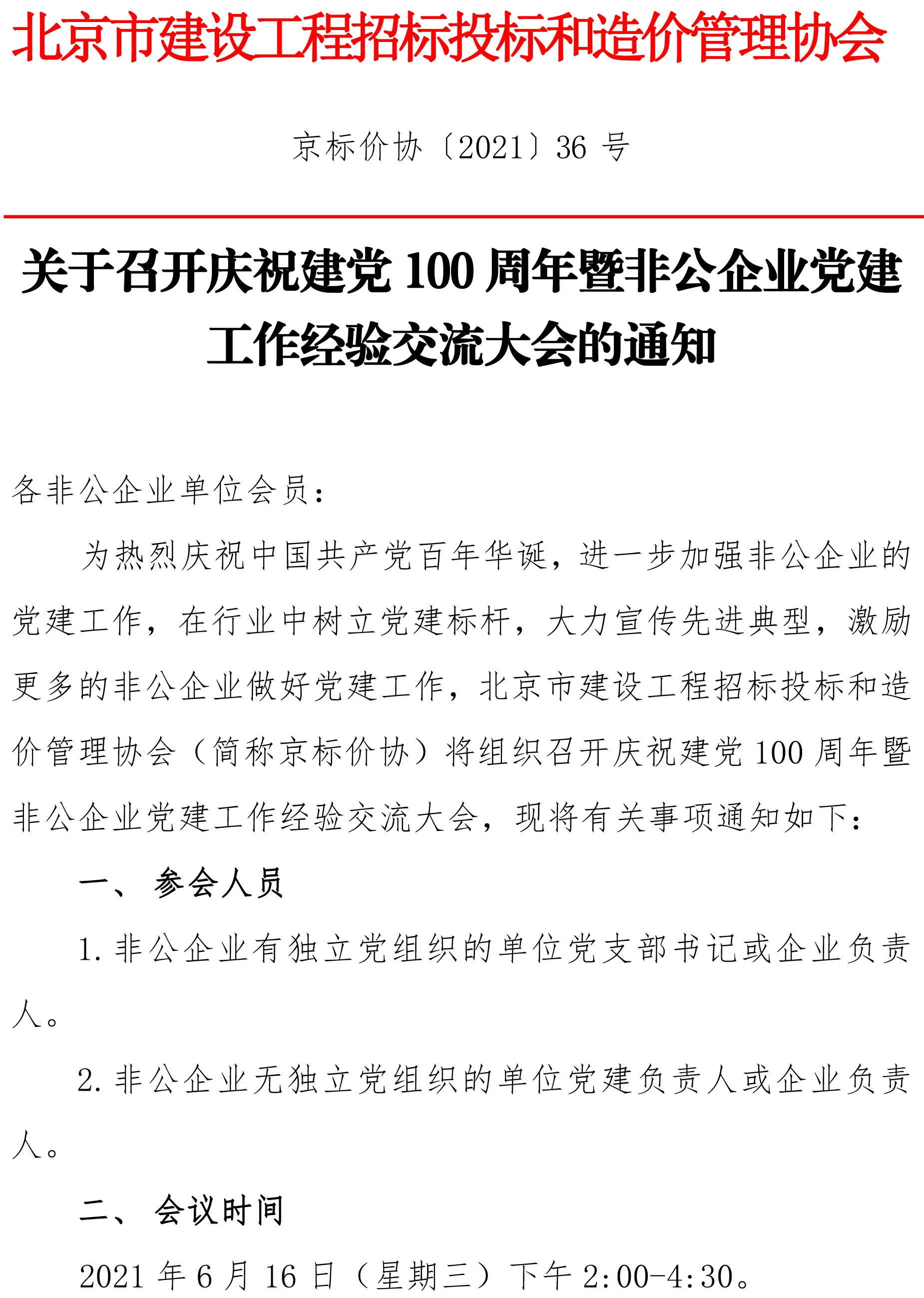 北京市建设工程招标投标和造价管理协会

京标价协〔2021〕36 号

关于召开庆祝建党 100 周年暨非公企业党建工作经验交流大会的通知

各非公企业单位会员：

为热烈庆祝中国共产党百年华诞，进一步加强非公企业的党建工作，在行业中树立党建标杆，大力宣传先进典型，激励更多的非公企业做好党建工作，北京市建设工程招标投标和造价管理协会（简称京标价协）将组织召开庆祝建党 100 周年暨非公企业党建工作经验交流大会，现将有关事项通知如下：

一、 参会人员

1. 非公企业有独立党组织的单位党支部书记或企业负责人。

2. 非公企业无独立党组织的单位党建负责人或企业负责人。

二、 会议时间

2021 年 6 月 16 日（星期三）下午 2:00-4:30。